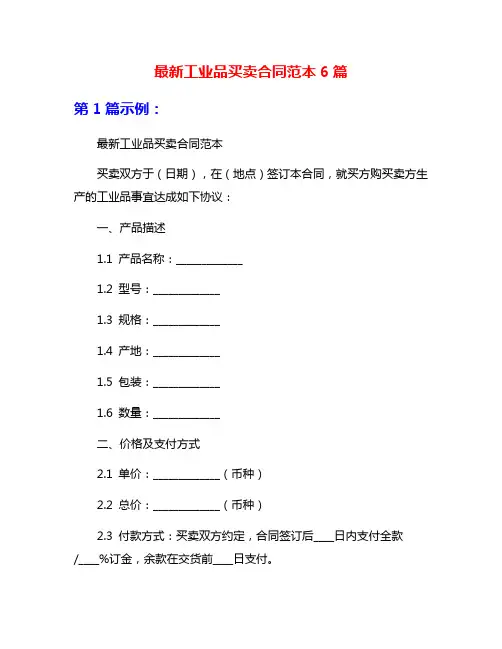 最新工业品买卖合同范本 6 篇

第 1 篇示例：

最新工业品买卖合同范本

买卖双方于（日期），在（地点）签订本合同，就买方购买卖方生产的工业品事宜达成如下协议：

一、产品描述

1.1 产品名称：____________

1.2 型号：____________

1.3 规格：____________

1.4 产地：____________

1.5 包装：____________

1.6 数量：____________

二、价格及支付方式

2.1 单价：____________（币种）

2.2 总价：____________（币种）

2.3 付款方式：买卖双方约定，合同签订后____日内支付全款/____%订金，余款在交货前____日支付。